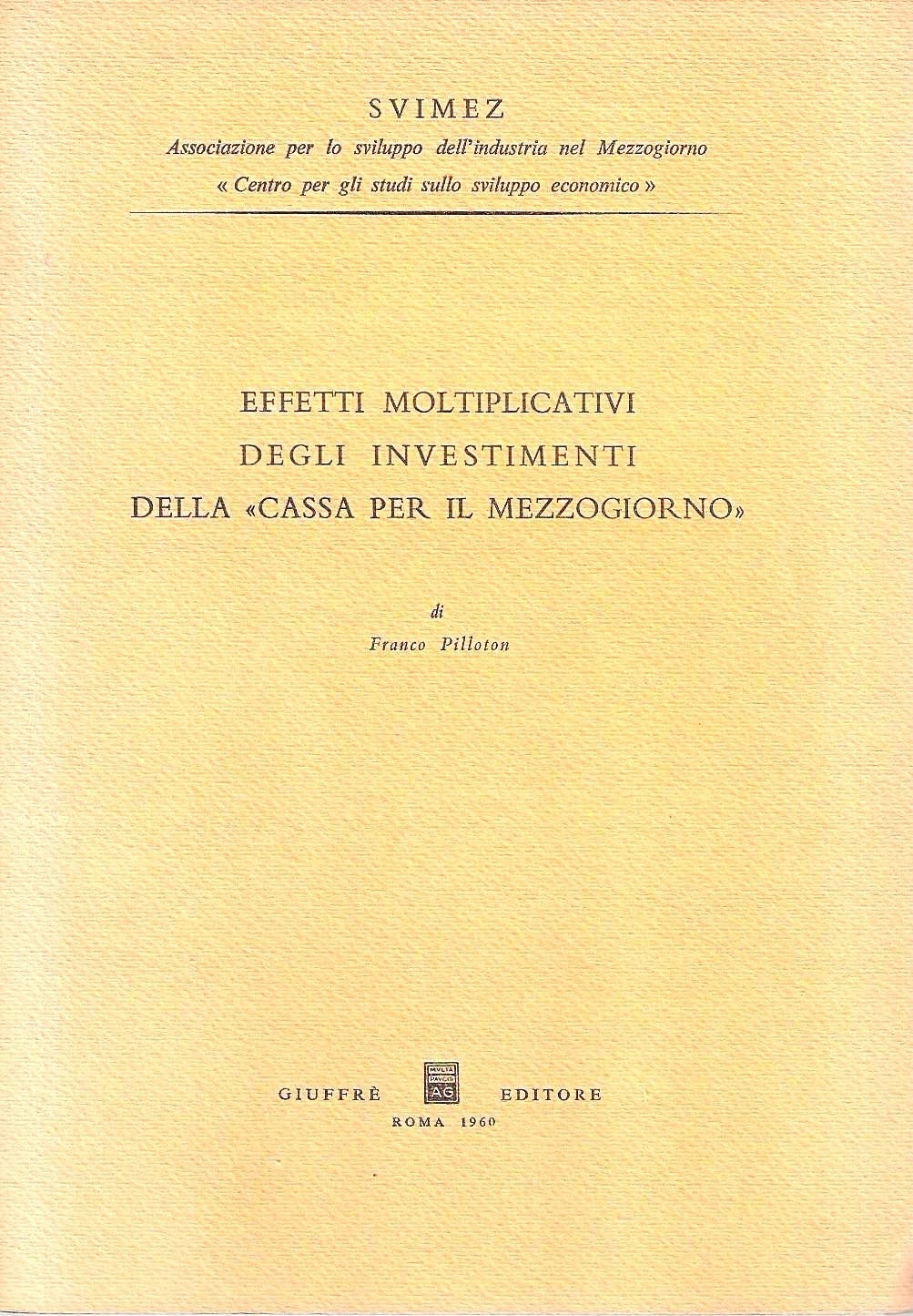 SVIMEZ
Associazione per lo sviluppo dell'industria nel Mezzogiorno
« Centro per gli studi sullo sviluppo economico »

EFFETTI MOLTIPLICATIVI
DEGLI INVESTIMENTI
DELLA «CASSA PER IL MEZZOGIORNO»

di
Franco Pilloton

GIUFFRÈ MVLTA PAVCIS AG EDITORE
ROMA 1960